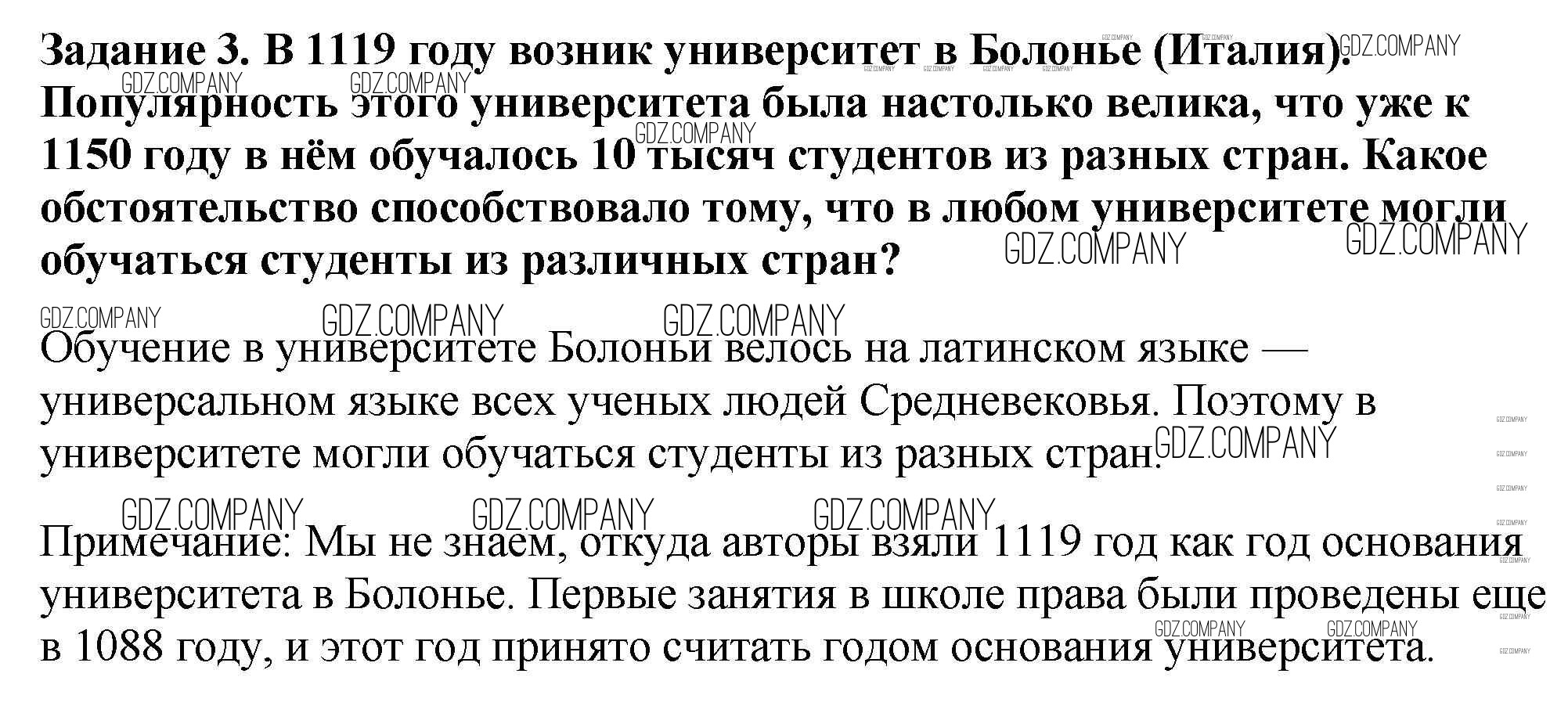 Задание 3. В 1119 году возник университет в Болонье (Италия). Популярность этого университета была настолько велика, что уже к 1150 году в нём обучалось 10 тысяч студентов из разных стран. Какое обстоятельство способствовало тому, что в любом университете могли обучаться студенты из различных стран?

Обучение в университете Болоньи велось на латинском языке — универсальном языке всех ученых людей Средневековья. Поэтому в университете могли обучаться студенты из разных стран.

Примечание: Мы не знаем, откуда авторы взяли 1119 год как год основания университета в Болонье. Первые занятия в школе права были проведены еще в 1088 году, и этот год принято считать годом основания университета.

GDZ.COMPANY